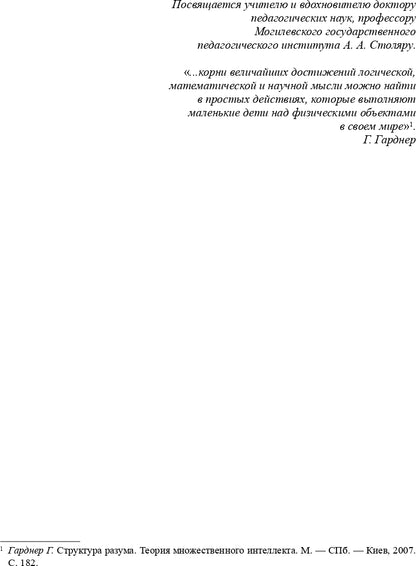 Посвящается учителю и вдохновителю доктору педагогических наук, профессору Могилевского государственного педагогического института А. А. Столяру.

«...корни величайших достижений логической, математической и научной мысли можно найти в простых действиях, которые выполняют маленькие дети над физическими объектами в своем мире»$^1$.
Г. Гарднер

$^1$ Гарднер Г. Структура разума. Теория множественного интеллекта. М. — СПб. — Киев, 2007. С. 182.